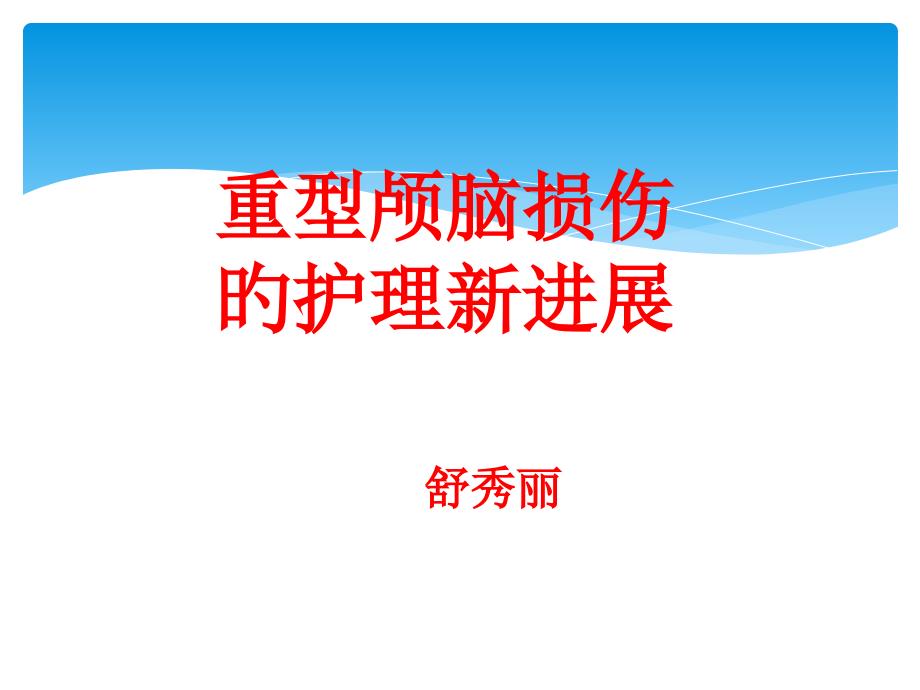 重型颅脑损伤的护理新进展

舒秀丽